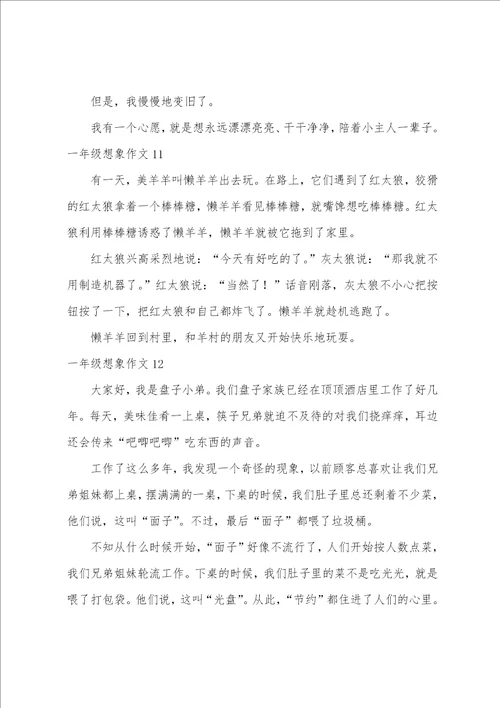 但是，我慢慢地变旧了。

我有一个心愿，就是想永远漂漂亮亮、干干净净，陪着小主人一辈子。

一年级想象作文 11

有一天，美羊羊叫懒羊羊出去玩。在路上，它们遇到了红太狼，狡猾的红太狼拿着一个棒棒糖，懒羊羊看见棒棒糖，就嘴馋想吃棒棒糖。红太狼利用棒棒糖诱惑了懒羊羊，懒羊羊就被它拖到了家里。

红太狼兴高采烈地说：“今天有好吃的了。”灰太狼说：“那我就不用制造机器了。”红太狼说：“当然了！”话音刚落，灰太狼不小心把按钮按了一下，把红太狼和自己都炸飞了。懒羊羊就趁机逃跑了。

懒羊羊回到村里，和羊村的朋友又开始快乐地玩耍。

一年级想象作文 12

大家好，我是盘子小弟。我们盘子家族已经在顶顶酒店里工作了好几年。每天，美味佳肴一上桌，筷子兄弟就迫不及待的对我们挠痒痒，耳边还会传来“吧唧吧唧”吃东西的声音。

工作了这么多年，我发现一个奇怪的现象，以前顾客总喜欢让我们兄弟姐妹都上桌，摆满满的一桌，下桌的时候，我们肚子里总还剩着不少菜，他们说，这叫“面子”。不过，最后“面子”都喂了垃圾桶。

不知从什么时候开始，“面子”好像不流行了，人们开始按人数点菜，我们兄弟姐妹轮流工作。下桌的时候，我们肚子里的菜不是吃光光，就是喂了打包袋。他们说，这叫“光盘”。从此，“节约”都住进了人们的心里。